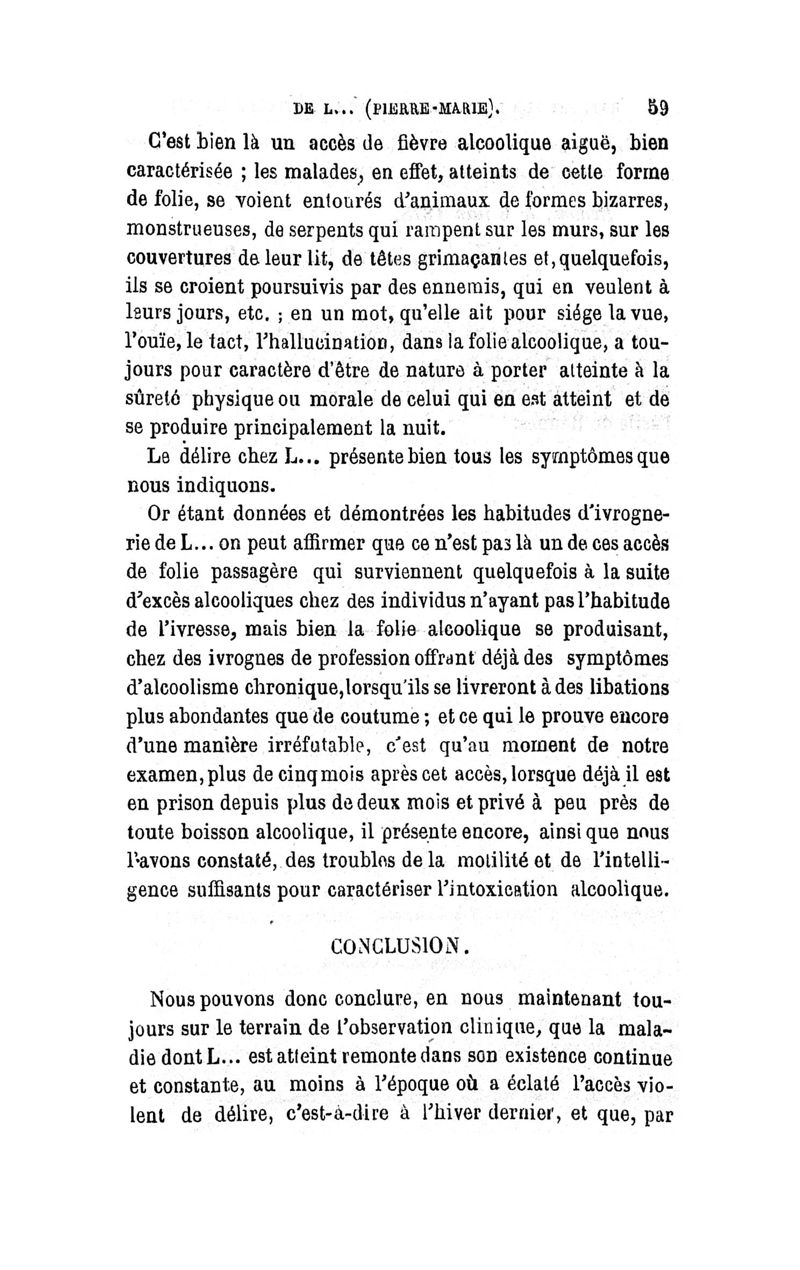 DE L... (PIERRE-MARIE). 59

C'est bien là un accès de fièvre alcoolique aiguë, bien caractérisée ; les malades, en effet, atteints de cette forme de folie, se voient entourés d'animaux de formes bizarres, monstrueuses, de serpents qui rampent sur les murs, sur les couvertures de leur lit, de têtes grimaçantes et, quelquefois, ils se croient poursuivis par des ennemis, qui en veulent à leurs jours, etc. ; en un mot, qu'elle ait pour siége la vue, l'ouïe, le tact, l'hallucination, dans la folie alcoolique, a toujours pour caractère d'être de nature à porter atteinte à la sûreté physique ou morale de celui qui en est atteint et de se produire principalement la nuit.

Le délire chez L... présente bien tous les symptômes que nous indiquons.

Or étant données et démontrées les habitudes d'ivrognerie de L... on peut affirmer que ce n'est pas là un de ces accès de folie passagère qui surviennent quelquefois à la suite d'excès alcooliques chez des individus n'ayant pas l'habitude de l'ivresse, mais bien la folie alcoolique se produisant, chez des ivrognes de profession offrant déjà des symptômes d'alcoolisme chronique, lorsqu'ils se livreront à des libations plus abondantes que de coutume ; et ce qui le prouve encore d'une manière irréfutable, c'est qu'au moment de notre examen, plus de cinq mois après cet accès, lorsque déjà il est en prison depuis plus de deux mois et privé à peu près de toute boisson alcoolique, il présente encore, ainsi que nous l'avons constaté, des troubles de la motilité et de l'intelligence suffisants pour caractériser l'intoxication alcoolique.

CONCLUSION.

Nous pouvons donc conclure, en nous maintenant toujours sur le terrain de l'observation clinique, que la maladie dont L... est atteint remonte dans son existence continue et constante, au moins à l'époque où a éclaté l'accès violent de délire, c'est-à-dire à l'hiver dernier, et que, par